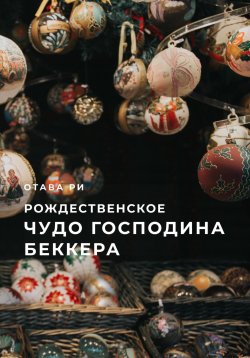 ОТАВА РИ

РОЖДЕСТВЕНСКОЕ
ЧУДО ГОСПОДИНА БЕККЕРА